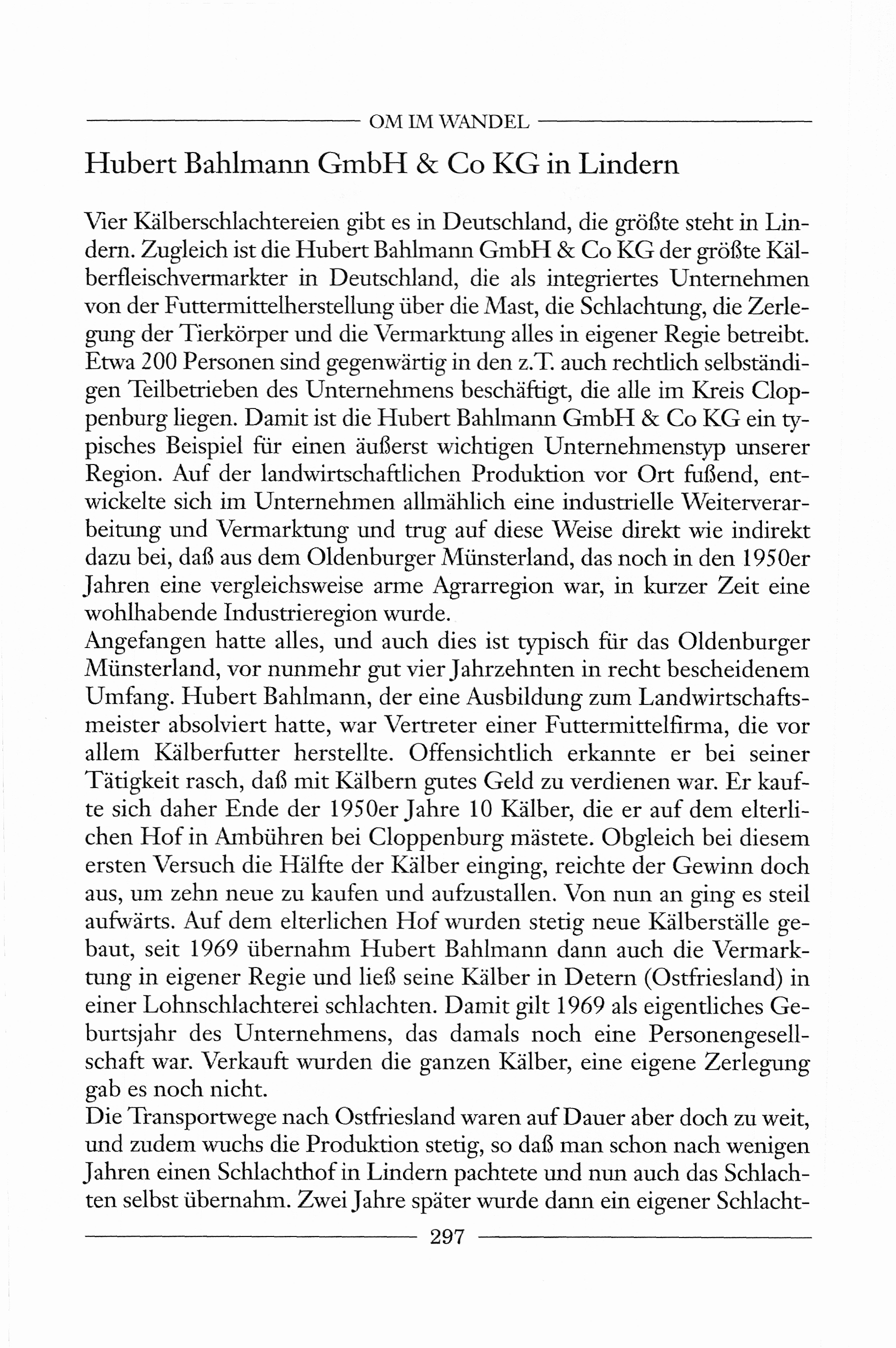 OM IM WANDEL

Hubert Bahlmann GmbH & Co KG in Lindern

Vier Kälberschlachtereien gibt es in Deutschland, die größte steht in Lindern. Zugleich ist die Hubert Bahlmann GmbH & Co KG der größte Kälberfleischvermarkter in Deutschland, die als integriertes Unternehmen von der Futtermittelherstellung über die Mast, die Schlachtung, die Zerlegung der Tierkörper und die Vermarktung alles in eigener Regie betreibt. Etwa 200 Personen sind gegenwärtig in den z.T. auch rechtlich selbständigen Teilbetrieben des Unternehmens beschäftigt, die alle im Kreis Cloppenburg liegen. Damit ist die Hubert Bahlmann GmbH & Co KG ein typisches Beispiel für einen äußerst wichtigen Unternehmenstyp unserer Region. Auf der landwirtschaftlichen Produktion vor Ort fußend, entwickelte sich im Unternehmen allmählich eine industrielle Weiterverarbeitung und Vermarktung und trug auf diese Weise direkt wie indirekt dazu bei, daß aus dem Oldenburger Münsterland, das noch in den 1950er Jahren eine vergleichsweise arme Agrarregion war, in kurzer Zeit eine wohlhabende Industrieregion wurde.
Angefangen hatte alles, und auch dies ist typisch für das Oldenburger Münsterland, vor nunmehr gut vier Jahrzehnten in recht bescheidenem Umfang. Hubert Bahlmann, der eine Ausbildung zum Landwirtschaftsmeister absolviert hatte, war Vertreter einer Futtermittelfirma, die vor allem Kälberfutter herstellte. Offensichtlich erkannte er bei seiner Tätigkeit rasch, daß mit Kälbern gutes Geld zu verdienen war. Er kaufte sich daher Ende der 1950er Jahre 10 Kälber, die er auf dem elterlichen Hof in Ambühren bei Cloppenburg mästete. Obgleich bei diesem ersten Versuch die Hälfte der Kälber einging, reichte der Gewinn doch aus, um zehn neue zu kaufen und aufzustallen. Von nun an ging es steil aufwärts. Auf dem elterlichen Hof wurden stetig neue Kälberställe gebaut, seit 1969 übernahm Hubert Bahlmann dann auch die Vermarktung in eigener Regie und ließ seine Kälber in Detern (Ostfriesland) in einer Lohnschlachterei schlachten. Damit gilt 1969 als eigentliches Geburtsjahr des Unternehmens, das damals noch eine Personengesellschaft war. Verkauft wurden die ganzen Kälber, eine eigene Zerlegung gab es noch nicht.
Die Transportwege nach Ostfriesland waren auf Dauer aber doch zu weit, und zudem wuchs die Produktion stetig, so daß man schon nach wenigen Jahren einen Schlachthof in Lindern pachtete und nun auch das Schlachten selbst übernahm. Zwei Jahre später wurde dann ein eigener Schlacht-

297